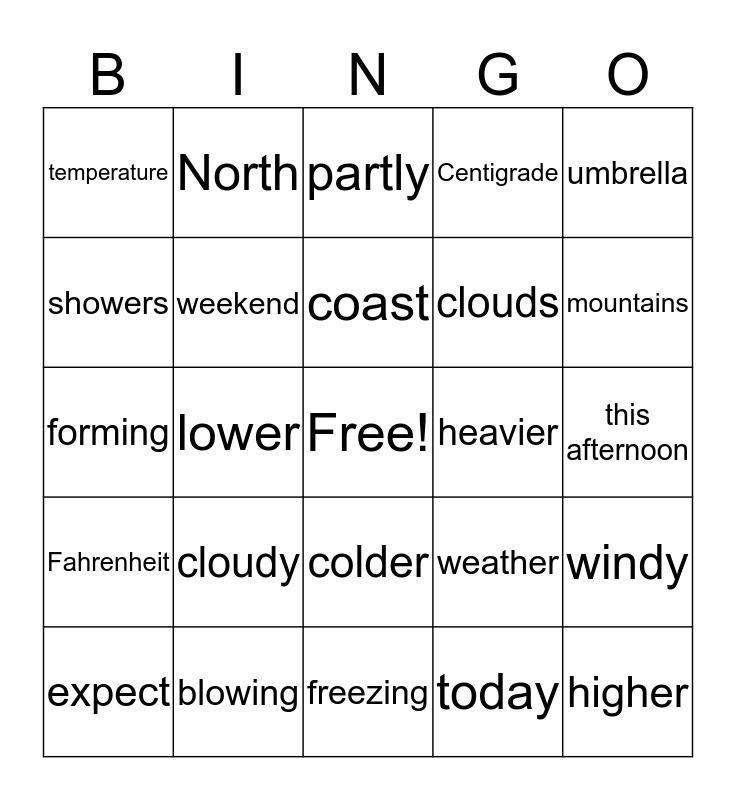 | B | I | N | G | O |
|---|---|---|---|---|
| temperature | North | partly | Centigrade | umbrella |
| showers | weekend | coast | clouds | mountains |
| forming | lower | Free! | heavier | this afternoon |
| Fahrenheit | cloudy | colder | weather | windy |
| expect | blowing | freezing | today | higher |